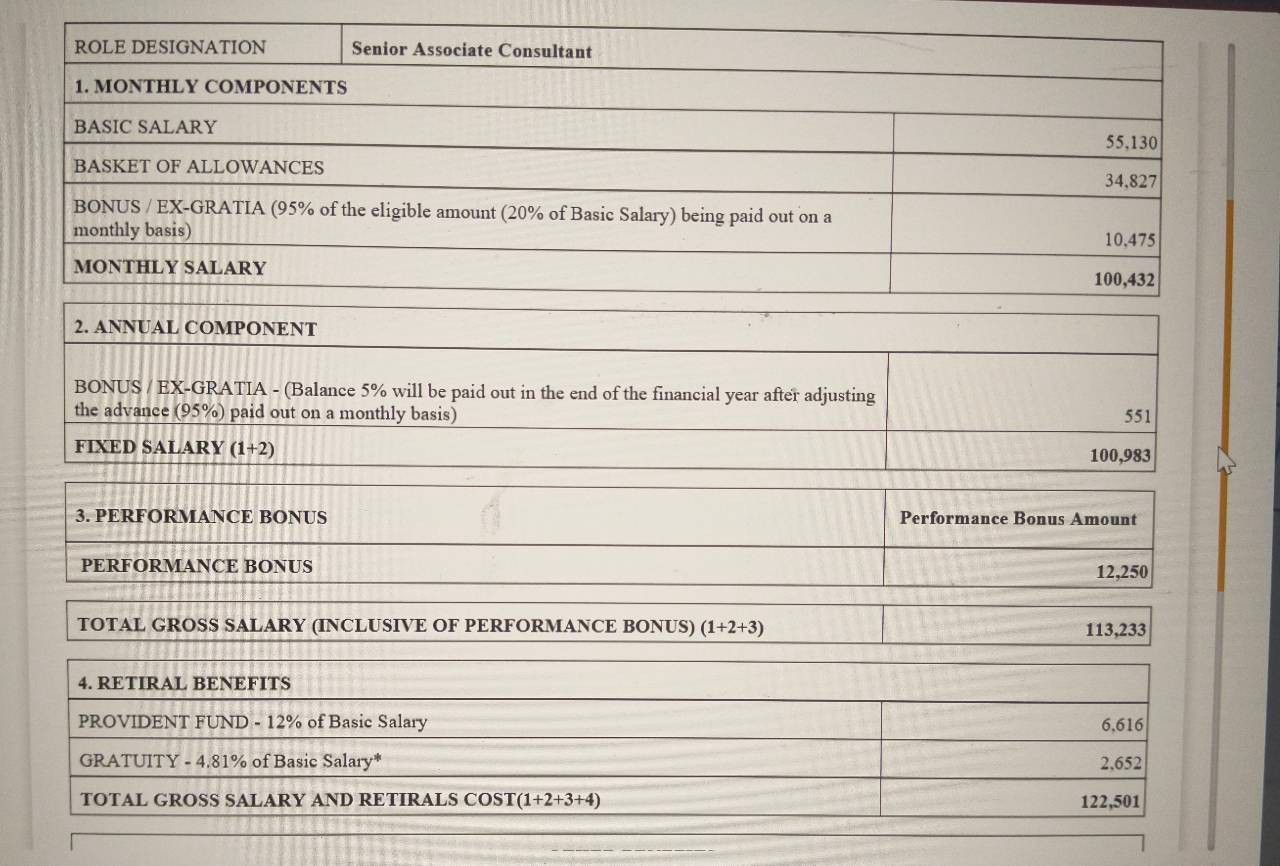 | ROLE DESIGNATION | Senior Associate Consultant |
|---|---|
| 1. MONTHLY COMPONENTS | |
| BASIC SALARY | 55,130 |
| BASKET OF ALLOWANCES | 34,827 |
| BONUS / EX-GRATIA (95% of the eligible amount (20% of Basic Salary) being paid out on a monthly basis) | 10,475 |
| MONTHLY SALARY | 100,432 |

| 2. ANNUAL COMPONENT | |
|---|---|
| BONUS / EX-GRATIA - (Balance 5% will be paid out in the end of the financial year after adjusting the advance (95%) paid out on a monthly basis) | 551 |
| FIXED SALARY (1+2) | 100,983 |

| 3. PERFORMANCE BONUS | Performance Bonus Amount |
|---|---|
| PERFORMANCE BONUS | 12,250 |

| TOTAL GROSS SALARY (INCLUSIVE OF PERFORMANCE BONUS) (1+2+3) | 113,233 |
|---|---|

| 4. RETIRAL BENEFITS | |
|---|---|
| PROVIDENT FUND - 12% of Basic Salary | 6,616 |
| GRATUITY - 4.81% of Basic Salary* | 2,652 |
| TOTAL GROSS SALARY AND RETIRALS COST(1+2+3+4) | 122,501 |